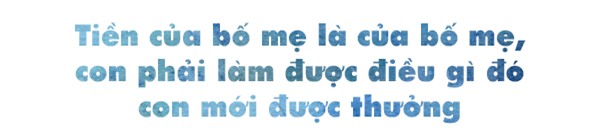 Tiền của bố mẹ là của bố mẹ, con phải làm được điều gì đó con mới được thưởng